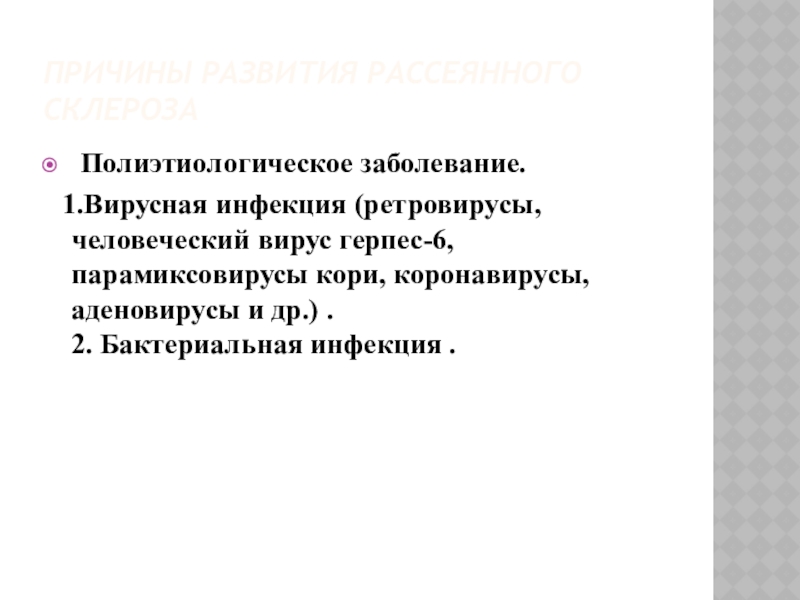 ПРИЧИНЫ РАЗВИТИЯ РАССЕЯННОГО СКЛЕРОЗА

• Полиэтиологическое заболевание.

1.Вирусная инфекция (ретровирусы, человеческий вирус герпес-6, парамиксовирусы кори, коронавирусы, аденовирусы и др.) .

2. Бактериальная инфекция .